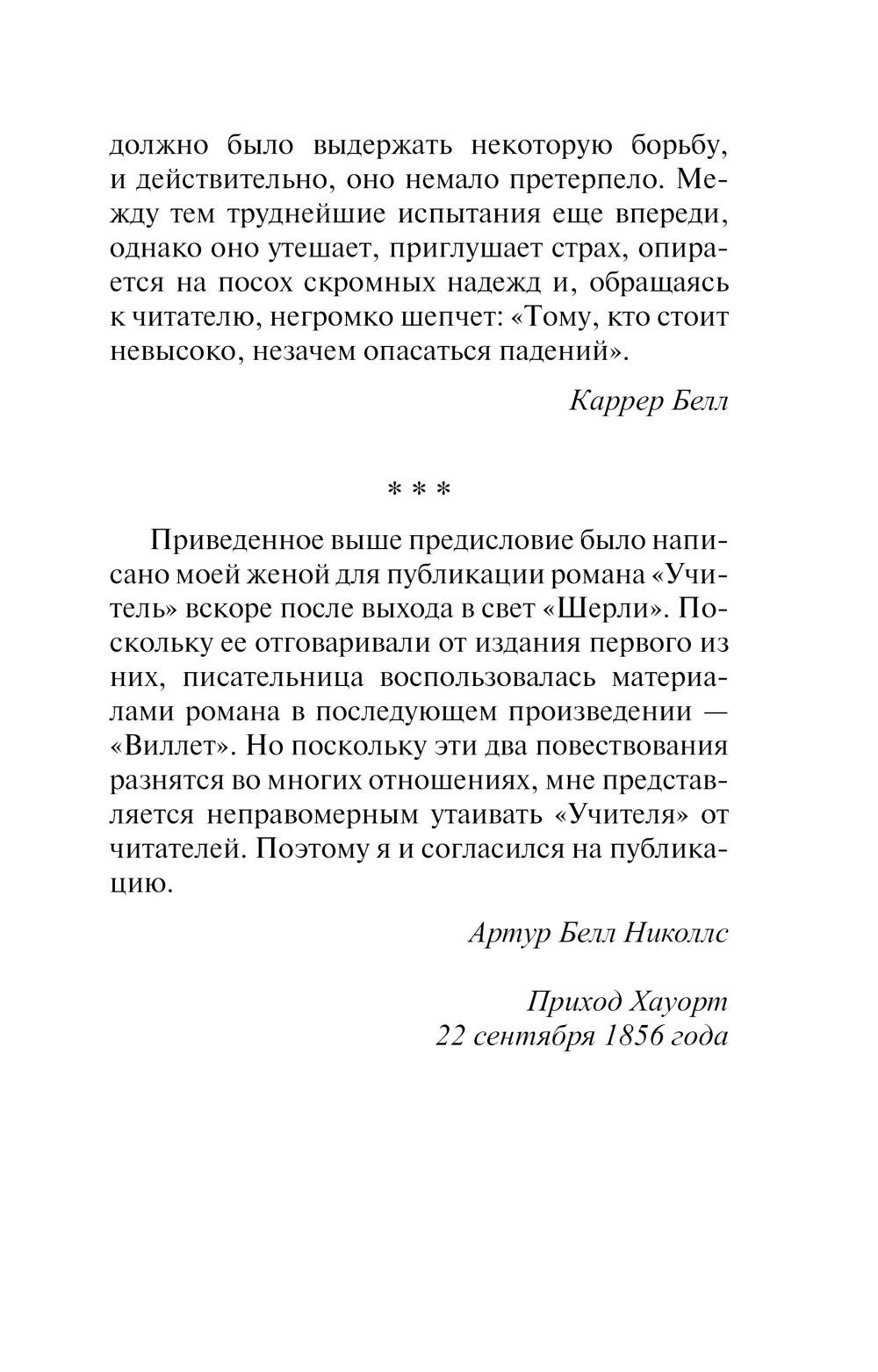 должно было выдержать некоторую борьбу, и действительно, оно немало претерпело. Между тем труднейшие испытания еще впереди, однако оно утешает, приглушает страх, опирается на посох скромных надежд и, обращаясь к читателю, негромко шепчет: «Тому, кто стоит невысоко, незачем опасаться падений».

Каррер Белл

* * *

Приведенное выше предисловие было написано моей женой для публикации романа «Учитель» вскоре после выхода в свет «Шерли». Поскольку ее отговаривали от издания первого из них, писательница воспользовалась материалами романа в последующем произведении — «Виллет». Но поскольку эти два повествования разнятся во многих отношениях, мне представляется неправомерным утаивать «Учителя» от читателей. Поэтому я и согласился на публикацию.

Артур Белл Николлс

Приход Хауорт
22 сентября 1856 года